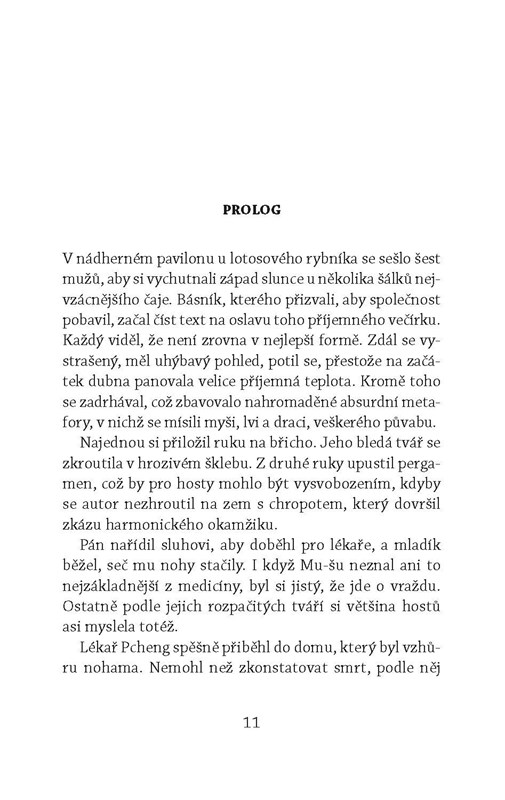 PROLOG

V nádherném pavilonu u lotosového rybníka se sešlo šest mužů, aby si vychutnali západ slunce u několika šálků nejvzácnějšího čaje. Básník, kterého přizvali, aby společnost pobavil, začal číst text na oslavu toho příjemného večírku. Každý viděl, že není zrovna v nejlepší formě. Zdál se vystrašený, měl uhýbavý pohled, potil se, přestože na začátek dubna panovala velice příjemná teplota. Kromě toho se zadrhával, což zbavovalo nahromaděné absurdní metafory, v nichž se mísili myši, lvi a draci, veškerého půvabu.

Najednou si přiložil ruku na břicho. Jeho bledá tvář se zkroutila v hrozivém šklebu. Z druhé ruky upustil pergamen, což by pro hosty mohlo být vysvobozením, kdyby se autor nezhroutil na zem s chropotem, který dovršil zkázu harmonického okamžiku.

Pán nařídil sluhovi, aby doběhl pro lékaře, a mladík běžel, seč mu nohy stačily. I když Mu-šu neznal ani to nejzákladnější z medicíny, byl si jistý, že jde o vraždu. Ostatně podle jejich rozpačitých tváří si většina hostů asi myslela totéž.

Lékař Pcheng spěšně přiběhl do domu, který byl vzhůru nohama. Nemohl než zkonstatovat smrt, podle něj

11